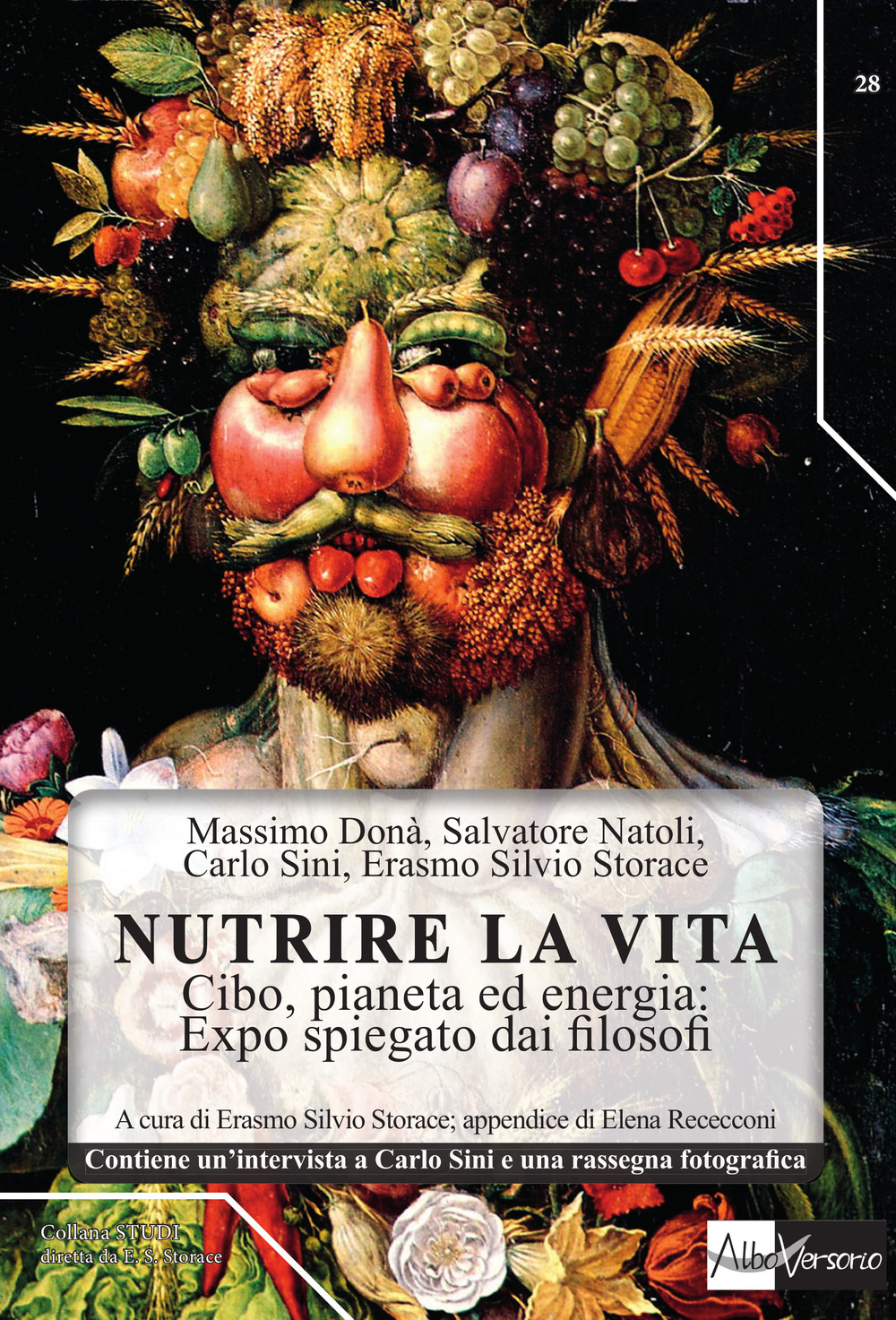 28

Massimo Donà, Salvatore Natoli, Carlo Sini, Erasmo Silvio Storace

NUTRIRE LA VITA

Cibo, pianeta ed energia: Expo spiegato dai filosofi

A cura di Erasmo Silvio Storace; appendice di Elena Rececconi

Contiene un'intervista a Carlo Sini e una rassegna fotografica

Collana STUDI
diretta da E. S. Storace

AlboVersorio